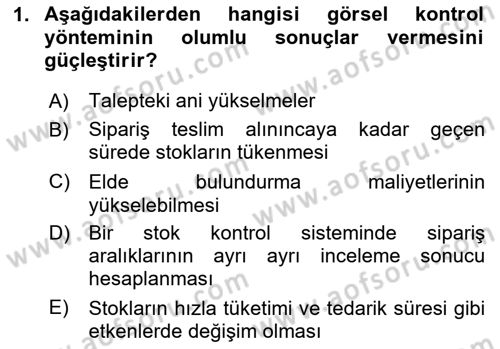 1. Aşağıdakilerden hangisi görsel kontrol yönteminin olumlu sonuçlar vermesini güçleştirir?

A) Talepteki ani yükselmeler
B) Sipariş teslim alınıncaya kadar geçen sürede stokların tükenmesi
C) Elde bulundurma maliyetlerinin yükselebilmesi
D) Bir stok kontrol sisteminde sipariş aralıklarının ayrı ayrı inceleme sonucu hesaplanması
E) Stokların hızla tüketimi ve tedarik süresi gibi etkenlerde değişim olması

www.aofsoru.com